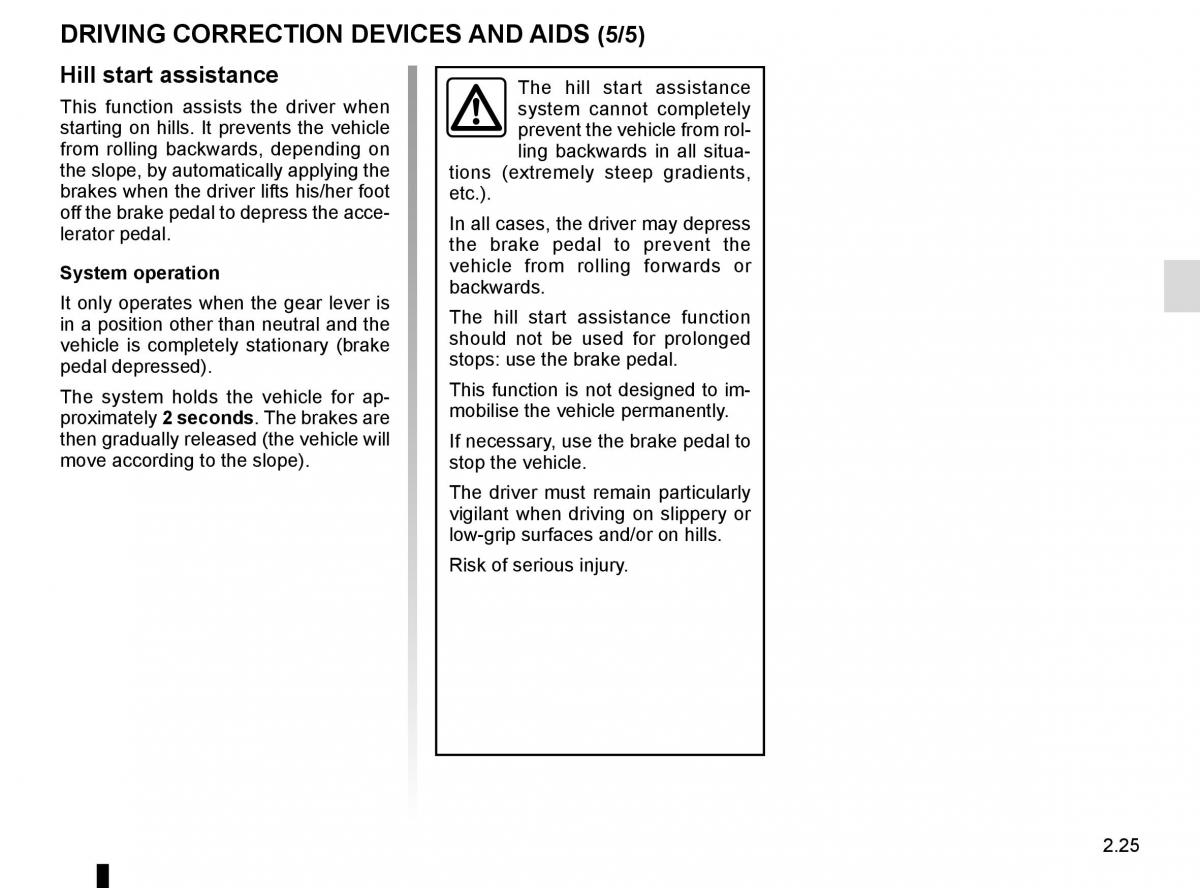 DRIVING CORRECTION DEVICES AND AIDS (5/5)

Hill start assistance

This function assists the driver when starting on hills. It prevents the vehicle from rolling backwards, depending on the slope, by automatically applying the brakes when the driver lifts his/her foot off the brake pedal to depress the accelerator pedal.

System operation

It only operates when the gear lever is in a position other than neutral and the vehicle is completely stationary (brake pedal depressed).

The system holds the vehicle for approximately 2 seconds. The brakes are then gradually released (the vehicle will move according to the slope).

The hill start assistance system cannot completely prevent the vehicle from rolling backwards in all situations (extremely steep gradients, etc.).

In all cases, the driver may depress the brake pedal to prevent the vehicle from rolling forwards or backwards.

The hill start assistance function should not be used for prolonged stops: use the brake pedal.

This function is not designed to immobilise the vehicle permanently.

If necessary, use the brake pedal to stop the vehicle.

The driver must remain particularly vigilant when driving on slippery or low-grip surfaces and/or on hills.

Risk of serious injury.

2.25